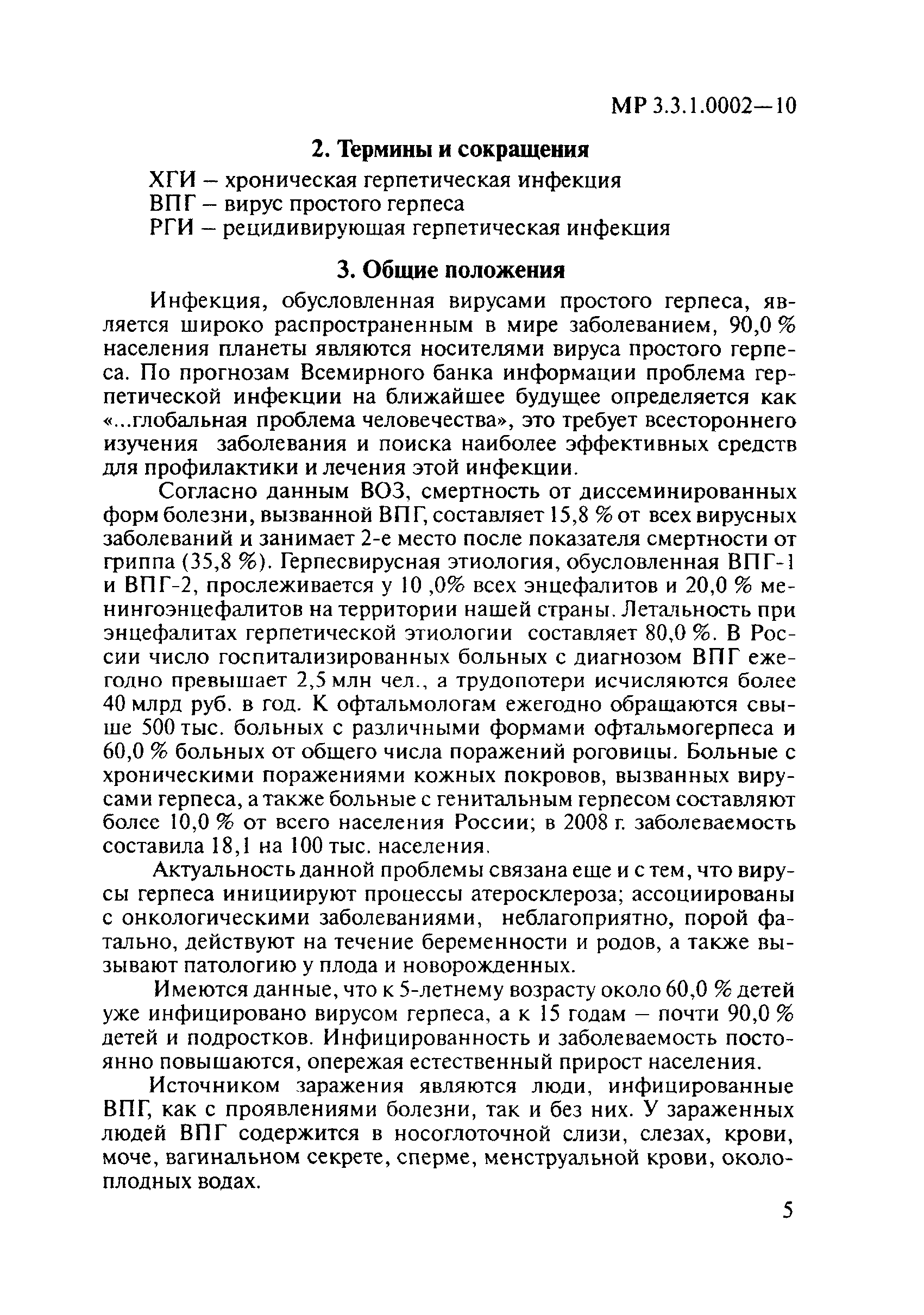 МР 3.3.1.0002—10

2. Термины и сокращения

ХГИ – хроническая герпетическая инфекция
ВПГ – вирус простого герпеса
РГИ – рецидивирующая герпетическая инфекция

3. Общие положения

Инфекция, обусловленная вирусами простого герпеса, является широко распространенным в мире заболеванием, 90,0 % населения планеты являются носителями вируса простого герпеса. По прогнозам Всемирного банка информации проблема герпетической инфекции на ближайшее будущее определяется как «...глобальная проблема человечества», это требует всестороннего изучения заболевания и поиска наиболее эффективных средств для профилактики и лечения этой инфекции.

Согласно данным ВОЗ, смертность от диссеминированных форм болезни, вызванной ВПГ, составляет 15,8 % от всех вирусных заболеваний и занимает 2-е место после показателя смертности от гриппа (35,8 %). Герпесвирусная этиология, обусловленная ВПГ-1 и ВПГ-2, прослеживается у 10 ,0% всех энцефалитов и 20,0 % менингоэнцефалитов на территории нашей страны. Летальность при энцефалитах герпетической этиологии составляет 80,0 %. В России число госпитализированных больных с диагнозом ВПГ ежегодно превышает 2,5 млн чел., а трудопотери исчисляются более 40 млрд руб. в год. К офтальмологам ежегодно обращаются свыше 500 тыс. больных с различными формами офтальмогерпеса и 60,0 % больных от общего числа поражений роговицы. Больные с хроническими поражениями кожных покровов, вызванных вирусами герпеса, а также больные с генитальным герпесом составляют более 10,0 % от всего населения России; в 2008 г. заболеваемость составила 18,1 на 100 тыс. населения.

Актуальность данной проблемы связана еще и с тем, что вирусы герпеса инициируют процессы атеросклероза; ассоциированы с онкологическими заболеваниями, неблагоприятно, порой фатально, действуют на течение беременности и родов, а также вызывают патологию у плода и новорожденных.

Имеются данные, что к 5-летнему возрасту около 60,0 % детей уже инфицировано вирусом герпеса, а к 15 годам – почти 90,0 % детей и подростков. Инфицированность и заболеваемость постоянно повышаются, опережая естественный прирост населения.

Источником заражения являются люди, инфицированные ВПГ, как с проявлениями болезни, так и без них. У зараженных людей ВПГ содержится в носоглоточной слизи, слезах, крови, моче, вагинальном секрете, сперме, менструальной крови, околоплодных водах.

5